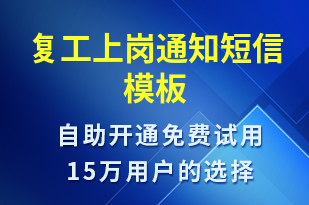 复工上岗通知短信模板

自助开通免费试用
15万用户的选择